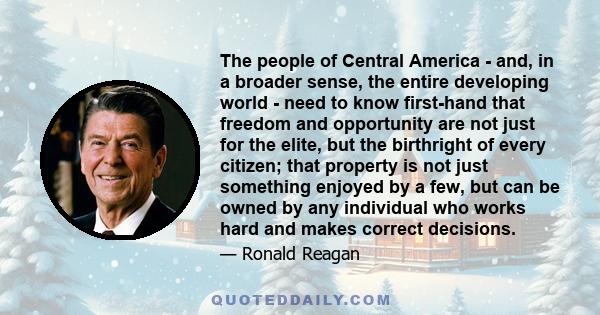 The people of Central America - and, in a broader sense, the entire developing world - need to know first-hand that freedom and opportunity are not just for the elite, but the birthright of every citizen; that property is not just something enjoyed by a few, but can be owned by any individual who works hard and makes correct decisions.

— Ronald Reagan

QUOTEDDAILY.COM